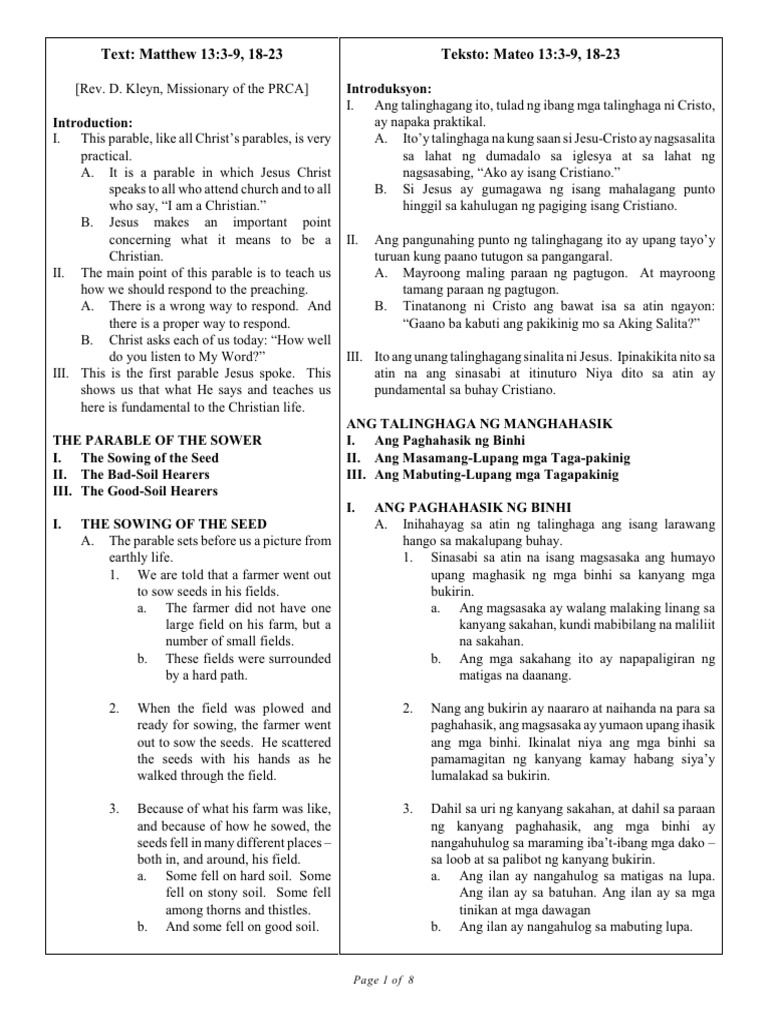 Text: Matthew 13:3-9, 18-23

[Rev. D. Kleyn, Missionary of the PRCA]

Introduction:
I. This parable, like all Christ's parables, is very practical.
A. It is a parable in which Jesus Christ speaks to all who attend church and to all who say, "I am a Christian."
B. Jesus makes an important point concerning what it means to be a Christian.
II. The main point of this parable is to teach us how we should respond to the preaching.
A. There is a wrong way to respond. And there is a proper way to respond.
B. Christ asks each of us today: "How well do you listen to My Word?"
III. This is the first parable Jesus spoke. This shows us that what He says and teaches us here is fundamental to the Christian life.

THE PARABLE OF THE SOWER
I. The Sowing of the Seed
II. The Bad-Soil Hearers
III. The Good-Soil Hearers

I. THE SOWING OF THE SEED
A. The parable sets before us a picture from earthly life.
1. We are told that a farmer went out to sow seeds in his fields.
a. The farmer did not have one large field on his farm, but a number of small fields.
b. These fields were surrounded by a hard path.

2. When the field was plowed and ready for sowing, the farmer went out to sow the seeds. He scattered the seeds with his hands as he walked through the field.

3. Because of what his farm was like, and because of how he sowed, the seeds fell in many different places – both in, and around, his field.
a. Some fell on hard soil. Some fell on stony soil. Some fell among thorns and thistles.
b. And some fell on good soil.

Teksto: Mateo 13:3-9, 18-23

Introduksyon:
I. Ang talinghagang ito, tulad ng ibang mga talinghaga ni Cristo, ay napaka praktikal.
A. Ito'y talinghaga na kung saan si Jesu-Cristo ay nagsasalita sa lahat ng dumadalo sa iglesya at sa lahat ng nagsasabing, "Ako ay isang Cristiano."
B. Si Jesus ay gumagawa ng isang mahalagang punto hinggil sa kahulugan ng pagiging isang Cristiano.

II. Ang pangunahing punto ng talinghagang ito ay upang tayo'y turuan kung paano tutugon sa pangangaral.
A. Mayroong maling paraan ng pagtugon. At mayroong tamang paraan ng pagtugon.
B. Tinatanong ni Cristo ang bawat isa sa atin ngayon: "Gaano ba kabuti ang pakikinig mo sa Aking Salita?"

III. Ito ang unang talinghagang sinalita ni Jesus. Ipinakikita nito sa atin na ang sinasabi at itinuturo Niya dito sa atin ay pundamental sa buhay Cristiano.

ANG TALINGHAGA NG MANGHAHASIK
I. Ang Paghahasik ng Binhi
II. Ang Masamang-Lupang mga Taga-pakinig
III. Ang Mabuting-Lupang mga Tagapakinig

I. ANG PAGHAHASIK NG BINHI
A. Inihahayag sa atin ng talinghaga ang isang larawang hango sa makalupang buhay.
1. Sinasabi sa atin na isang magsasaka ang humayo upang maghasik ng mga binhi sa kanyang mga bukirin.
a. Ang magsasaka ay walang malaking linang sa kanyang sakahan, kundi mabibilang na maliliit na sakahan.
b. Ang mga sakahang ito ay napapaligiran ng matigas na daanang.

2. Nang ang bukirin ay naararo at naihanda na para sa paghahasik, ang magsasaka ay yumaon upang ihasik ang mga binhi. Ikinalat niya ang mga binhi sa pamamagitan ng kanyang kamay habang siya'y lumalakad sa bukirin.

3. Dahil sa uri ng kanyang sakahan, at dahil sa paraan ng kanyang paghahasik, ang mga binhi ay nangahuhulog sa maraming iba't-ibang mga dako – sa loob at sa palibot ng kanyang bukirin.
a. Ang ilan ay nangahulog sa matigas na lupa. Ang ilan ay sa batuhan. Ang ilan ay sa mga tinikan at mga dawagan
b. Ang ilan ay nangahulog sa mabuting lupa.

Page 1 of 8